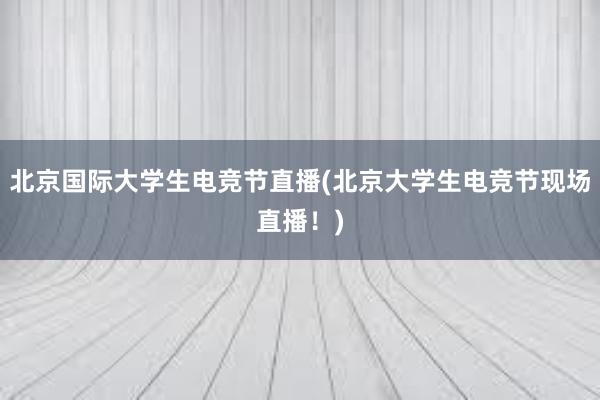 北京国际大学生电竞节直播(北京大学生电竞节现场直播！)